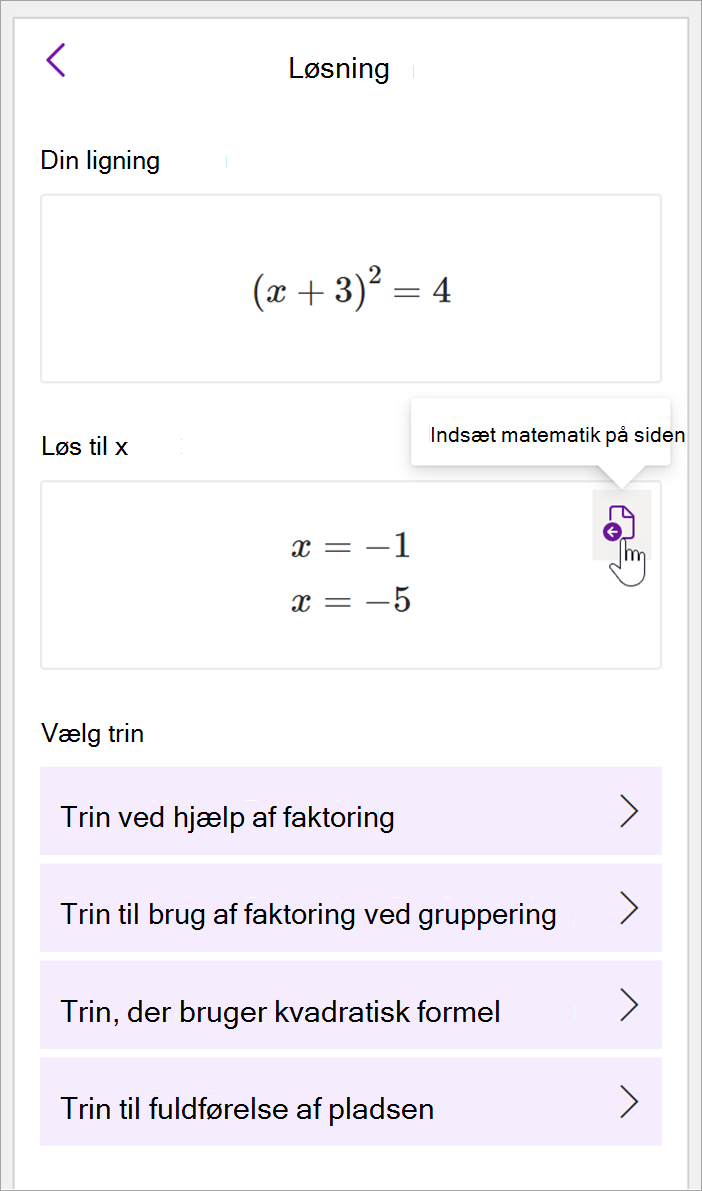 Løsning

Din ligning

$(x+3)^2=4$

Løs til x

Indsæt matematik på siden

$x=-1$
$x=-5$

Vælg trin

Trin ved hjælp af faktoring

Trin til brug af faktoring ved gruppering

Trin, der bruger kvadratisk formel

Trin til fuldførelse af pladsen